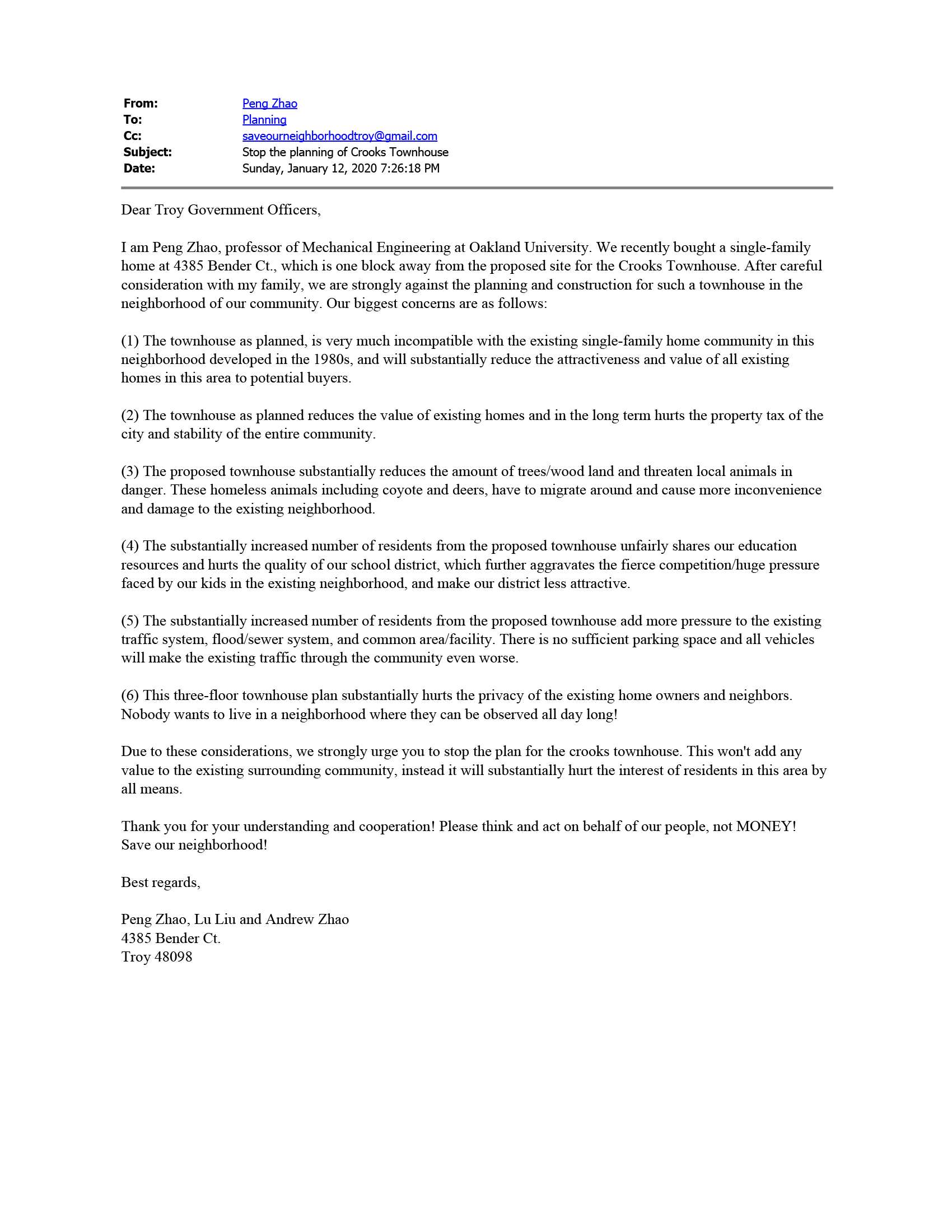 From: Peng Zhao
To: Planning
Cc: saveourneighborhoodtroy@gmail.com
Subject: Stop the planning of Crooks Townhouse
Date: Sunday, January 12, 2020 7:26:18 PM

Dear Troy Government Officers,

I am Peng Zhao, professor of Mechanical Engineering at Oakland University. We recently bought a single-family home at 4385 Bender Ct., which is one block away from the proposed site for the Crooks Townhouse. After careful consideration with my family, we are strongly against the planning and construction for such a townhouse in the neighborhood of our community. Our biggest concerns are as follows:

(1) The townhouse as planned, is very much incompatible with the existing single-family home community in this neighborhood developed in the 1980s, and will substantially reduce the attractiveness and value of all existing homes in this area to potential buyers.

(2) The townhouse as planned reduces the value of existing homes and in the long term hurts the property tax of the city and stability of the entire community.

(3) The proposed townhouse substantially reduces the amount of trees/wood land and threaten local animals in danger. These homeless animals including coyote and deers, have to migrate around and cause more inconvenience and damage to the existing neighborhood.

(4) The substantially increased number of residents from the proposed townhouse unfairly shares our education resources and hurts the quality of our school district, which further aggravates the fierce competition/huge pressure faced by our kids in the existing neighborhood, and make our district less attractive.

(5) The substantially increased number of residents from the proposed townhouse add more pressure to the existing traffic system, flood/sewer system, and common area/facility. There is no sufficient parking space and all vehicles will make the existing traffic through the community even worse.

(6) This three-floor townhouse plan substantially hurts the privacy of the existing home owners and neighbors. Nobody wants to live in a neighborhood where they can be observed all day long!

Due to these considerations, we strongly urge you to stop the plan for the crooks townhouse. This won't add any value to the existing surrounding community, instead it will substantially hurt the interest of residents in this area by all means.

Thank you for your understanding and cooperation! Please think and act on behalf of our people, not MONEY! Save our neighborhood!

Best regards,

Peng Zhao, Lu Liu and Andrew Zhao
4385 Bender Ct.
Troy 48098